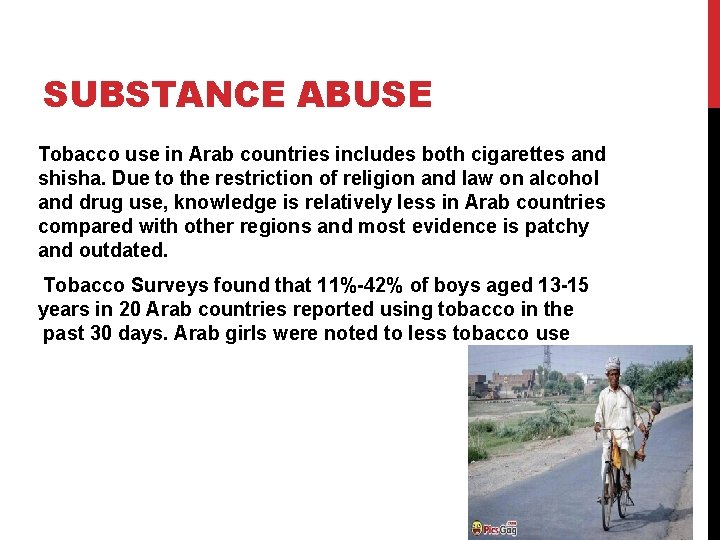 SUBSTANCE ABUSE

Tobacco use in Arab countries includes both cigarettes and shisha. Due to the restriction of religion and law on alcohol and drug use, knowledge is relatively less in Arab countries compared with other regions and most evidence is patchy and outdated.

Tobacco Surveys found that 11%-42% of boys aged 13-15 years in 20 Arab countries reported using tobacco in the past 30 days. Arab girls were noted to less tobacco use

PicsGag